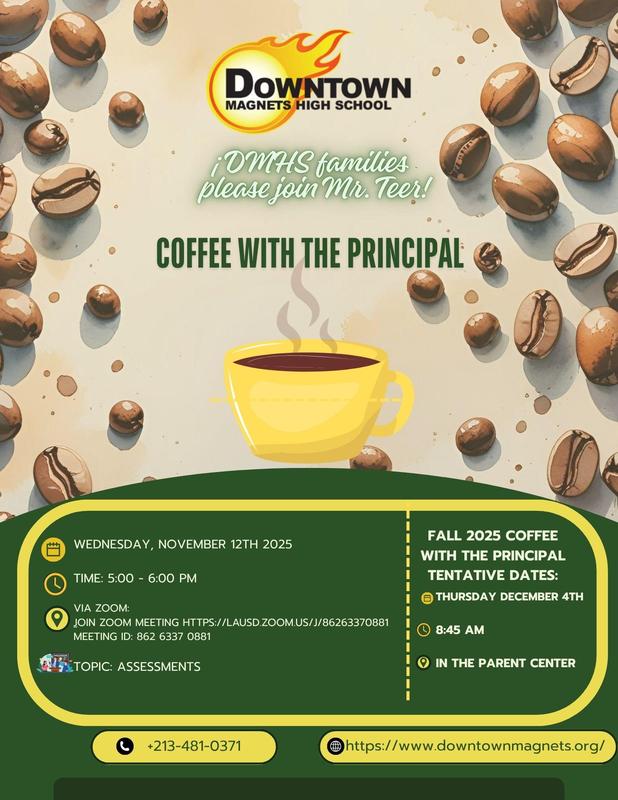 DOWNTOWN
MAGNETS HIGH SCHOOL

¡DMHS families please join Mr. Teer!

COFFEE WITH THE PRINCIPAL

WEDNESDAY, NOVEMBER 12TH 2025

TIME: 5:00 - 6:00 PM

VIA ZOOM:
JOIN ZOOM MEETING HTTPS://LAUSD.ZOOM.US/J/86263370881
MEETING ID: 862 6337 0881

TOPIC: ASSESSMENTS

FALL 2025 COFFEE WITH THE PRINCIPAL TENTATIVE DATES:

THURSDAY DECEMBER 4TH

8:45 AM

IN THE PARENT CENTER

+213-481-0371

https://www.downtownmagnets.org/